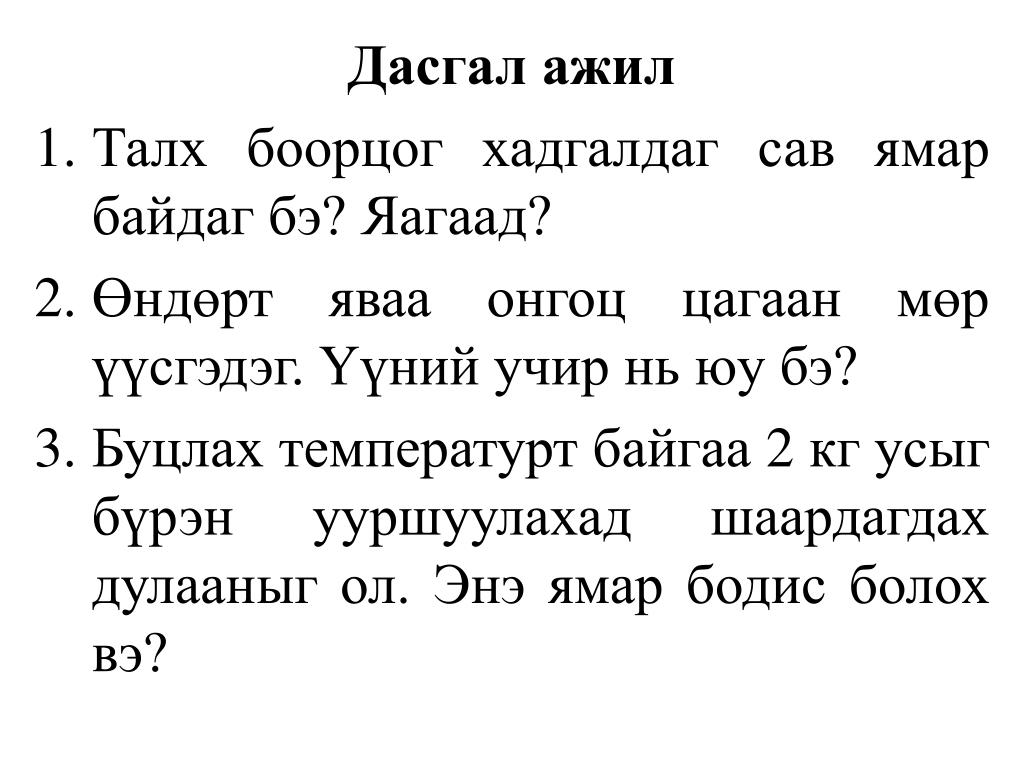 Дасгал ажил

1. Талх боорцог хадгалдаг сав ямар байдаг бэ? Яагаад?

2. Өндөрт яваа онгоц цагаан мөр үүсгэдэг. Үүний учир нь юу бэ?

3. Буцлах температурт байгаа 2 кг усыг бүрэн ууршуулахад шаардагдах дулааныг ол. Энэ ямар бодис болох вэ?